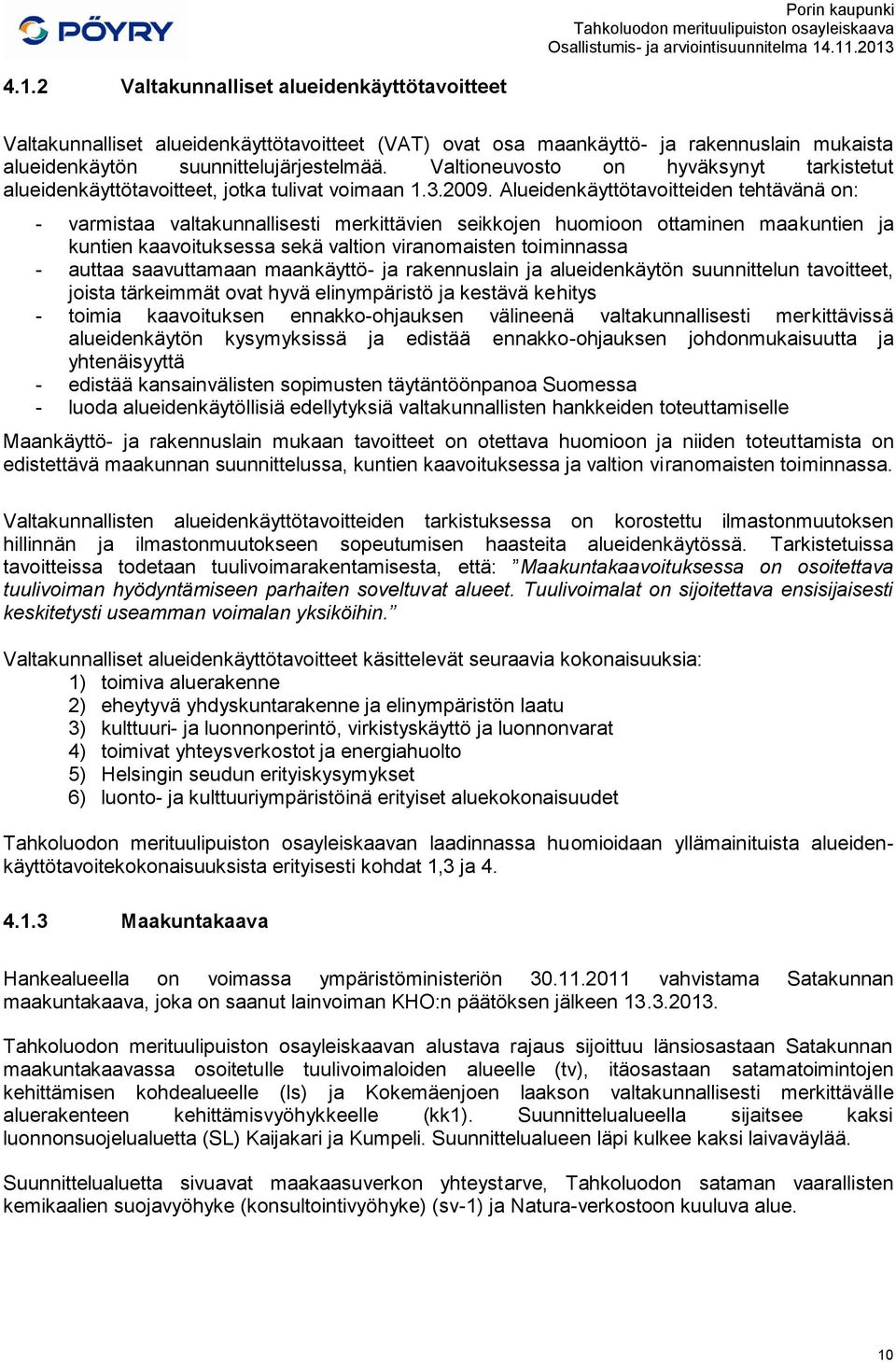 PÖYRY

Porin kaupunki
Tahkoluodon merituulipuiston osayleiskaava
Osallistumis- ja arviointisuunnitelma 14.11.2013

4.1.2 Valtakunnalliset alueidenkäyttötavoitteet

Valtakunnalliset alueidenkäyttötavoitteet (VAT) ovat osa maankäyttö- ja rakennuslain mukaista alueidenkäytön suunnittelujärjestelmää. Valtioneuvosto on hyväksynyt tarkistetut alueidenkäyttötavoitteet, jotka tulivat voimaan 1.3.2009. Alueidenkäyttötavoitteiden tehtävänä on:

- varmistaa valtakunnallisesti merkittävien seikkojen huomioon ottaminen maakuntien ja kuntien kaavoituksessa sekä valtion viranomaisten toiminnassa
- auttaa saavuttamaan maankäyttö- ja rakennuslain ja alueidenkäytön suunnittelun tavoitteet, joista tärkeimmät ovat hyvä elinympäristö ja kestävä kehitys
- toimia kaavoituksen ennakko-ohjauksen välineenä valtakunnallisesti merkittävissä alueidenkäytön kysymyksissä ja edistää ennakko-ohjauksen johdonmukaisuutta ja yhtenäisyyttä
- edistää kansainvälisten sopimusten täytäntöönpanoa Suomessa
- luoda alueidenkäytöllisiä edellytyksiä valtakunnallisten hankkeiden toteuttamiselle

Maankäyttö- ja rakennuslain mukaan tavoitteet on otettava huomioon ja niiden toteuttamista on edistettävä maakunnan suunnittelussa, kuntien kaavoituksessa ja valtion viranomaisten toiminnassa.

Valtakunnallisten alueidenkäyttötavoitteiden tarkistuksessa on korostettu ilmastonmuutoksen hillinnän ja ilmastonmuutokseen sopeutumisen haasteita alueidenkäytössä. Tarkistetuissa tavoitteissa todetaan tuulivoimarakentamisesta, että: ”Maakuntakaavoituksessa on osoitettava tuulivoiman hyödyntämiseen parhaiten soveltuvat alueet. Tuulivoimalat on sijoitettava ensisijaisesti keskitetysti useamman voimalan yksiköihin.”

Valtakunnalliset alueidenkäyttötavoitteet käsittelevät seuraavia kokonaisuuksia:
1) toimiva aluerakenne
2) eheytyvä yhdyskuntarakenne ja elinympäristön laatu
3) kulttuuri- ja luonnonperintö, virkistyskäyttö ja luonnonvarat
4) toimivat yhteysverkostot ja energiahuolto
5) Helsingin seudun erityiskysymykset
6) luonto- ja kulttuuriympäristöinä erityiset aluekokonaisuudet

Tahkoluodon merituulipuiston osayleiskaavan laadinnassa huomioidaan yllämainituista alueidenkäyttötavoitekokonaisuuksista erityisesti kohdat 1,3 ja 4.

4.1.3 Maakuntakaava

Hankealueella on voimassa ympäristöministeriön 30.11.2011 vahvistama Satakunnan maakuntakaava, joka on saanut lainvoiman KHO:n päätöksen jälkeen 13.3.2013.

Tahkoluodon merituulipuiston osayleiskaavan alustava rajaus sijoittuu länsiosastaan Satakunnan maakuntakaavassa osoitetulle tuulivoimaloiden alueelle (tv), itäosastaan satamatoimintojen kehittämisen kohdealueelle (ls) ja Kokemäenjoen laakson valtakunnallisesti merkittävälle aluerakenteen kehittämisvyöhykkeelle (kk1). Suunnittelualueella sijaitsee kaksi luonnonsuojelualuetta (SL) Kaijakari ja Kumpeli. Suunnittelualueen läpi kulkee kaksi laivaväylää.

Suunnittelualuetta sivuavat maakaasuverkon yhteystarve, Tahkoluodon sataman vaarallisten kemikaalien suojavyöhyke (konsultointivyöhyke) (sv-1) ja Natura-verkostoon kuuluva alue.

10